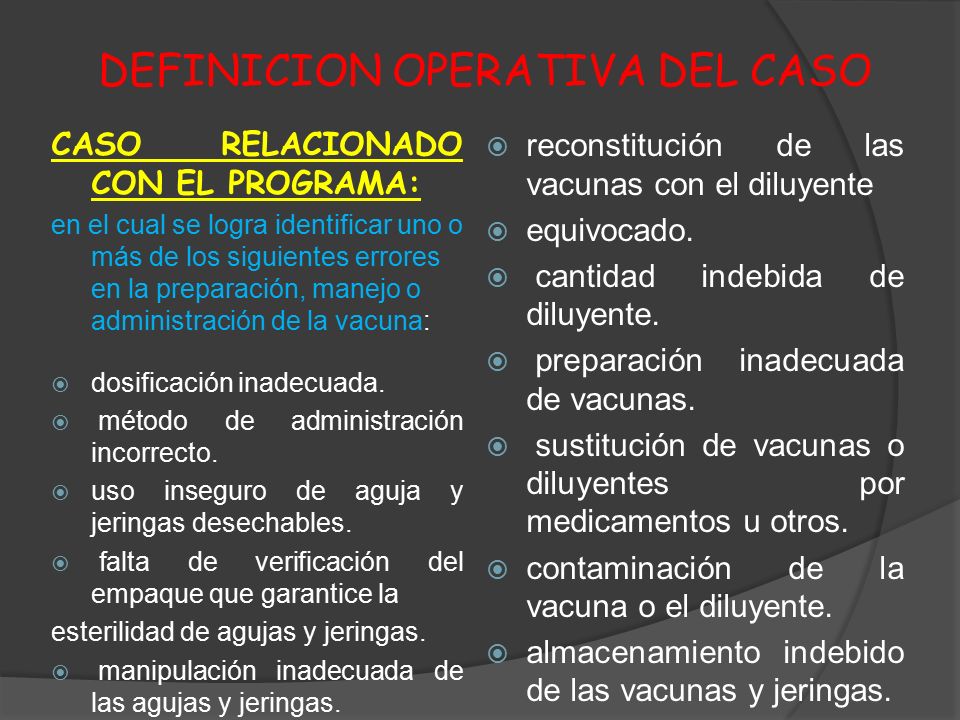 DEFINICION OPERATIVA DEL CASO

CASO RELACIONADO CON EL PROGRAMA:

en el cual se logra identificar uno o más de los siguientes errores en la preparación, manejo o administración de la vacuna:

dosificación inadecuada.

método de administración incorrecto.

uso inseguro de aguja y jeringas desechables.

falta de verificación del empaque que garantice la

esterilidad de agujas y jeringas.

manipulación inadecuada de las agujas y jeringas.

reconstitución de las vacunas con el diluyente

equivocado.

cantidad indebida de diluyente.

preparación inadecuada de vacunas.

sustitución de vacunas o diluyentes por medicamentos u otros.

contaminación de la vacuna o el diluyente.

almacenamiento indebido de las vacunas y jeringas.